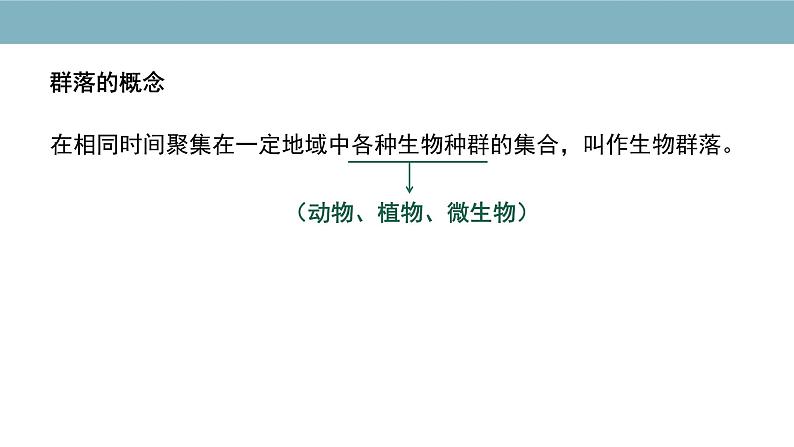 群落的概念

在相同时间聚集在一定地域中各种生物种群的集合，叫作生物群落。

（动物、植物、微生物）